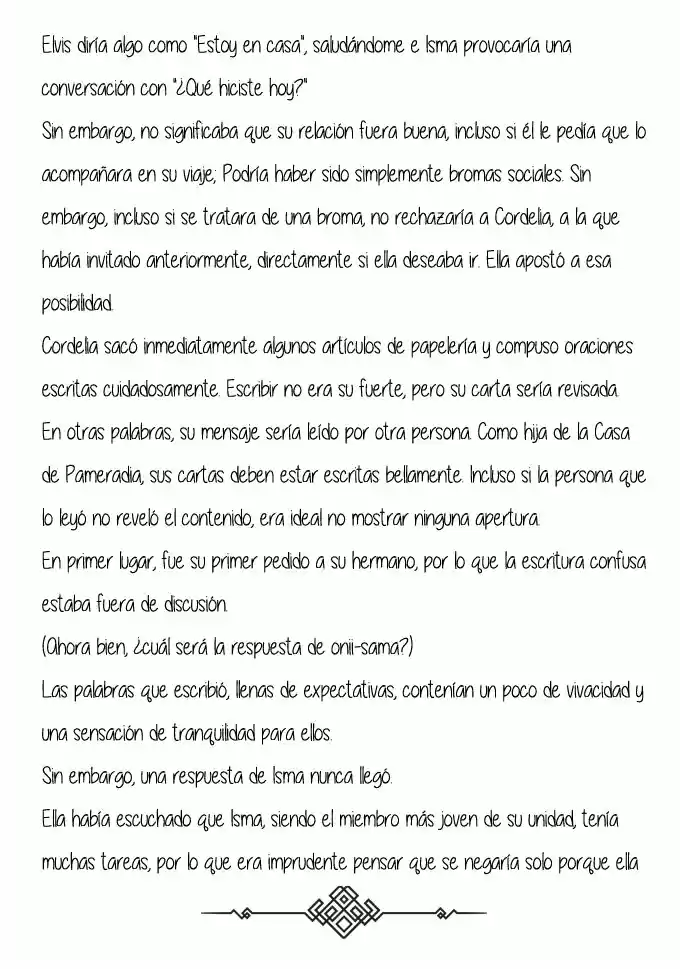 Elvis diría algo como "Estoy en casa", saludándome e Isma provocaría una conversación con "¿Qué hiciste hoy?"
Sin embargo, no significaba que su relación fuera buena, incluso si él le pedía que lo acompañara en su viaje; Podría haber sido simplemente bromas sociales. Sin embargo, incluso si se tratara de una broma, no rechazaría a Cordelia, a la que había invitado anteriormente, directamente si ella deseaba ir. Ella apostó a esa posibilidad.
Cordelia sacó inmediatamente algunos artículos de papelería y compuso oraciones escritas cuidadosamente. Escribir no era su fuerte, pero su carta sería revisada.
En otras palabras, su mensaje sería leído por otra persona. Como hija de la Casa de Pameradia, sus cartas deben estar escritas bellamente. Incluso si la persona que lo leyó no reveló el contenido, era ideal no mostrar ninguna apertura.
En primer lugar, fue su primer pedido a su hermano, por lo que la escritura confusa estaba fuera de discusión.
(Ahora bien, ¿cuál será la respuesta de onii-sama?)
Las palabras que escribió, llenas de expectativas, contenían un poco de vivacidad y una sensación de tranquilidad para ellos.
Sin embargo, una respuesta de Isma nunca llegó.
Ella había escuchado que Isma, siendo el miembro más joven de su unidad, tenía muchas tareas, por lo que era imprudente pensar que se negaría solo porque ella